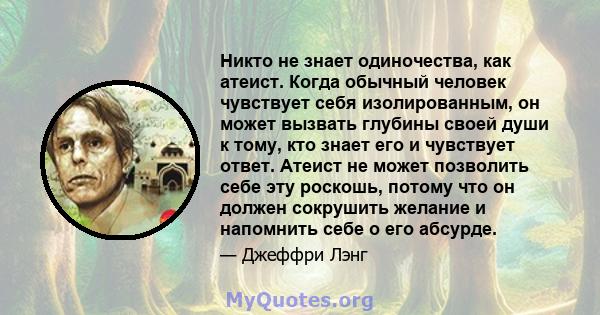 Никто не знает одиночества, как атеист. Когда обычный человек чувствует себя изолированным, он может вызвать глубины своей души к тому, кто знает его и чувствует ответ. Атеист не может позволить себе эту роскошь, потому что он должен сокрушить желание и напомнить себе о его абсурде.

— Джеффри Лэнг

MyQuotes.org